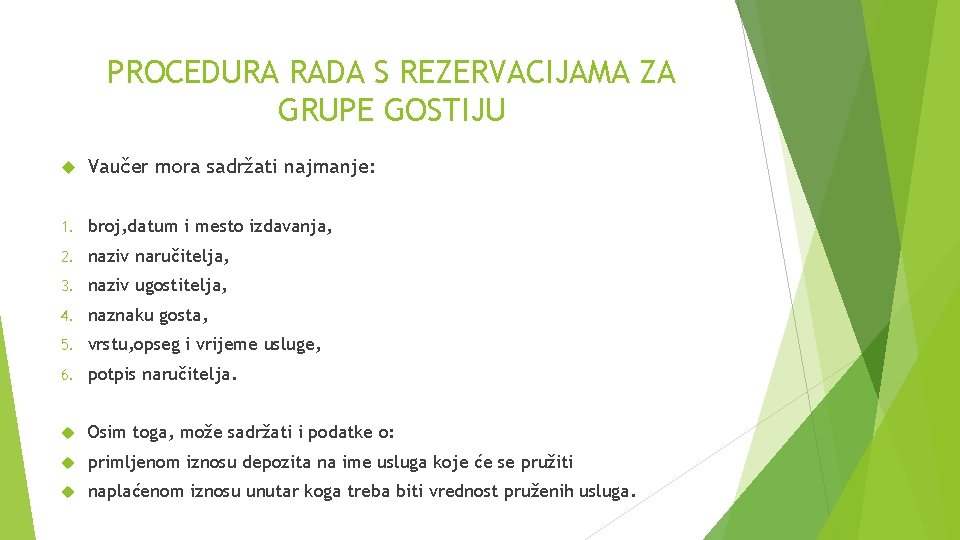 PROCEDURA RADA S REZERVACIJAMA ZA GRUPE GOSTIJU

Vaučer mora sadržati najmanje:

1. broj,datum i mesto izdavanja,
2. naziv naručitelja,
3. naziv ugostitelja,
4. naznaku gosta,
5. vrstu,opseg i vrijeme usluge,
6. potpis naručitelja.

Osim toga, može sadržati i podatke o:

primljenom iznosu depozita na ime usluga koje će se pružiti

naplaćenom iznosu unutar koga treba biti vrednost pruženih usluga.